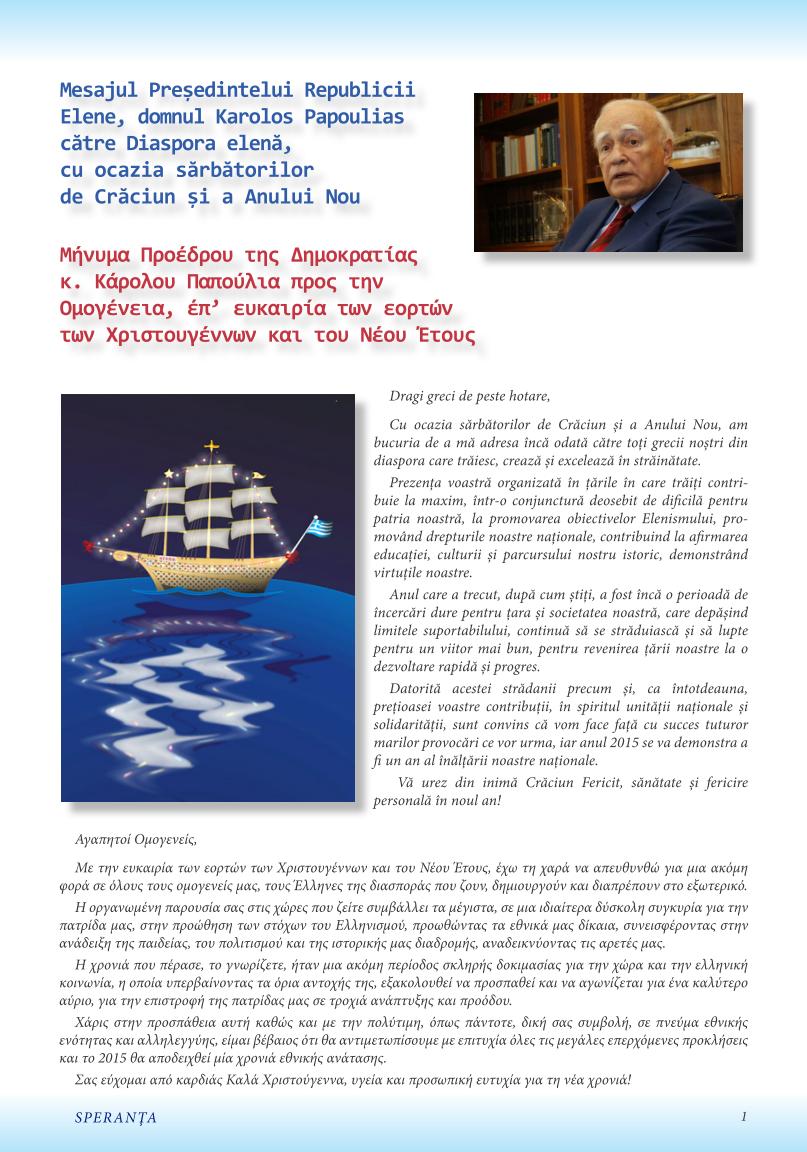 Mesajul Președintelui Republicii Elene, domnul Karolos Papoulias către Diaspora elenă, cu ocazia sărbătorilor de Crăciun și a Anului Nou

Μήνυμα Προέδρου της Δημοκρατίας κ. Κάρολου Παπούλια προς την Ομογένεια, έπ' ευκαιρία των εορτών των Χριστουγέννων και του Νέου Έτους

Dragi greci de peste hotare,

Cu ocazia sărbătorilor de Crăciun și a Anului Nou, am bucuria de a mă adresa încă odată către toți grecii noștri din diaspora care trăiesc, crează și excelează în străinătate.

Prezența voastră organizată în țările în care trăiți contribuie la maxim, într-o conjunctură deosebit de dificilă pentru patria noastră, la promovarea obiectivelor Elenismului, promovând drepturile noastre naționale, contribuind la afirmarea educației, culturii și parcursului nostru istoric, demonstrând virtuțile noastre.

Anul care a trecut, după cum știți, a fost încă o perioadă de încercări dure pentru țara și societatea noastră, care depășind limitele suportabilului, continuă să se străduiască și să lupte pentru un viitor mai bun, pentru revenirea țării noastre la o dezvoltare rapidă și progres.

Datorită acestei strădanii precum și, ca întotdeauna, prețioasei voastre contribuții, în spiritul unității naționale și solidarității, sunt convins că vom face față cu succes tuturor marilor provocări ce vor urma, iar anul 2015 se va demonstra a fi un an al înălțării noastre naționale.

Vă urez din inimă Crăciun Fericit, sănătate și fericire personală în noul an!

Αγαπητοί Ομογενείς,

Με την ευκαιρία των εορτών των Χριστουγέννων και του Νέου Έτους, έχω τη χαρά να απευθυνθώ για μια ακόμη φορά σε όλους τους ομογενείς μας, τους Έλληνες της διασποράς που ζουν, δημιουργούν και διαπρέπουν στο εξωτερικό.

Η οργανωμένη παρουσία σας στις χώρες που ζείτε συμβάλλει τα μέγιστα, σε μια ιδιαίτερα δύσκολη συγκυρία για την πατρίδα μας, στην προώθηση των στόχων του Ελληνισμού, προωθώντας τα εθνικά μας δίκαια, συνεισφέροντας στην ανάδειξη της παιδείας, του πολιτισμού και της ιστορικής μας διαδρομής, αναδεικνύοντας τις αρετές μας.

Η χρονιά που πέρασε, το γνωρίζετε, ήταν μια ακόμη περίοδος σκληρής δοκιμασίας για την χώρα και την ελληνική κοινωνία, η οποία υπερβαίνοντας τα όρια αντοχής της, εξακολουθεί να προσπαθεί και να αγωνίζεται για ένα καλύτερο αύριο, για την επιστροφή της πατρίδας μας σε τροχιά ανάπτυξης και προόδου.

Χάρις στην προσπάθεια αυτή καθώς και με την πολύτιμη, όπως πάντοτε, δική σας συμβολή, σε πνεύμα εθνικής ενότητας και αλληλεγγύης, είμαι βέβαιος ότι θα αντιμετωπίσουμε με επιτυχία όλες τις μεγάλες επερχόμενες προκλήσεις και το 2015 θα αποδειχθεί μία χρονιά εθνικής ανάτασης.

Σας εύχομαι από καρδιάς Καλά Χριστούγεννα, υγεία και προσωπική ευτυχία για τη νέα χρονιά!

SPERANȚA

1